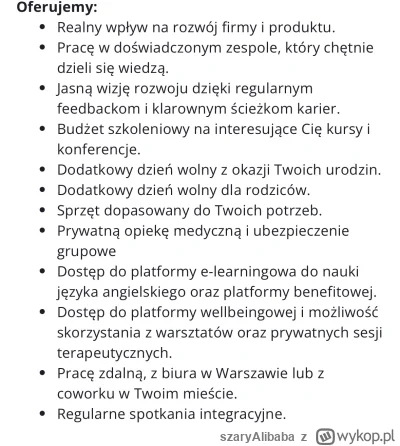 **Oferujemy:**

- Realny wpływ na rozwój firmy i produktu.
- Pracę w doświadczonym zespole, który chętnie dzieli się wiedzą.
- Jasną wizję rozwoju dzięki regularnym feedbackom i klarownym ścieżkom karier.
- Budżet szkoleniowy na interesujące Cię kursy i konferencje.
- Dodatkowy dzień wolny z okazji Twoich urodzin.
- Dodatkowy dzień wolny dla rodziców.
- Sprzęt dopasowany do Twoich potrzeb.
- Prywatną opiekę medyczną i ubezpieczenie grupowe
- Dostęp do platformy e-learningowa do nauki języka angielskiego oraz platformy benefitowej.
- Dostęp do platformy wellbeingowej i możliwość skorzystania z warsztatów oraz prywatnych sesji terapeutycznych.
- Pracę zdalną, z biura w Warszawie lub z coworku w Twoim mieście.
- Regularne spotkania integracyjne.

szaryAlibaba z wykop.pl